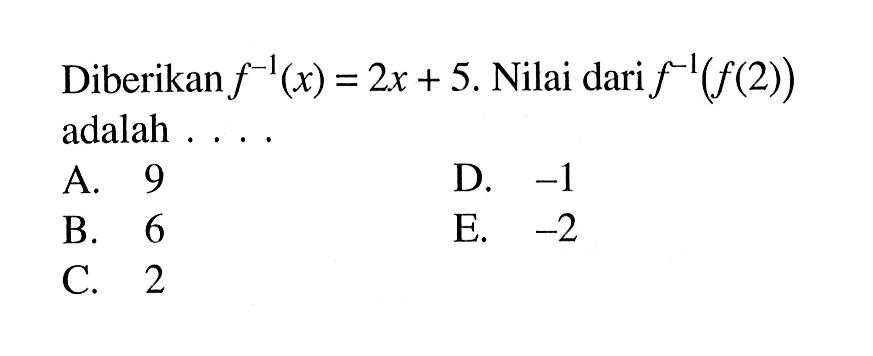 Diberikan $f^{-1}(x) = 2x + 5$. Nilai dari $f^{-1}(f(2))$ adalah . . . .

A. 9
B. 6
C. 2
D. $-1$
E. $-2$